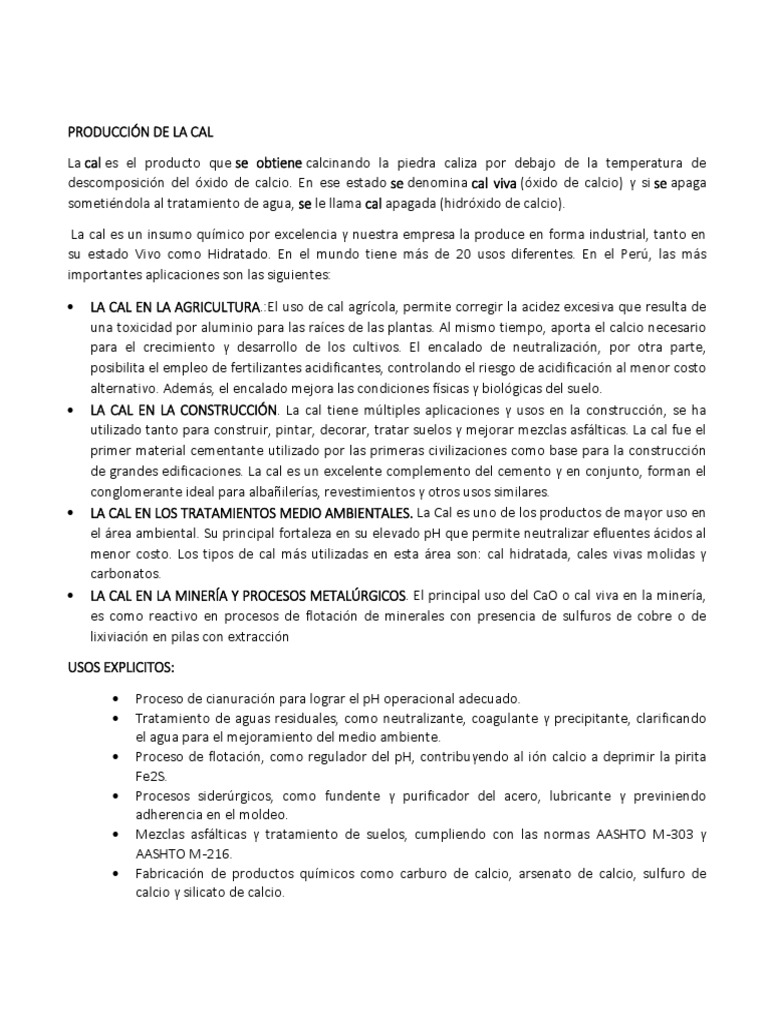 PRODUCCIÓN DE LA CAL

La cal es el producto que se obtiene calcinando la piedra caliza por debajo de la temperatura de descomposición del óxido de calcio. En ese estado se denomina cal viva (óxido de calcio) y si se apaga sometiéndola al tratamiento de agua, se le llama cal apagada (hidróxido de calcio).

La cal es un insumo químico por excelencia y nuestra empresa la produce en forma industrial, tanto en su estado Vivo como Hidratado. En el mundo tiene más de 20 usos diferentes. En el Perú, las más importantes aplicaciones son las siguientes:

• LA CAL EN LA AGRICULTURA.:El uso de cal agrícola, permite corregir la acidez excesiva que resulta de una toxicidad por aluminio para las raíces de las plantas. Al mismo tiempo, aporta el calcio necesario para el crecimiento y desarrollo de los cultivos. El encalado de neutralización, por otra parte, posibilita el empleo de fertilizantes acidificantes, controlando el riesgo de acidificación al menor costo alternativo. Además, el encalado mejora las condiciones físicas y biológicas del suelo.
• LA CAL EN LA CONSTRUCCIÓN. La cal tiene múltiples aplicaciones y usos en la construcción, se ha utilizado tanto para construir, pintar, decorar, tratar suelos y mejorar mezclas asfálticas. La cal fue el primer material cementante utilizado por las primeras civilizaciones como base para la construcción de grandes edificaciones. La cal es un excelente complemento del cemento y en conjunto, forman el conglomerante ideal para albañilerías, revestimientos y otros usos similares.
• LA CAL EN LOS TRATAMIENTOS MEDIO AMBIENTALES. La Cal es uno de los productos de mayor uso en el área ambiental. Su principal fortaleza en su elevado pH que permite neutralizar efluentes ácidos al menor costo. Los tipos de cal más utilizadas en esta área son: cal hidratada, cales vivas molidas y carbonatos.
• LA CAL EN LA MINERÍA Y PROCESOS METALÚRGICOS. El principal uso del CaO o cal viva en la minería, es como reactivo en procesos de flotación de minerales con presencia de sulfuros de cobre o de lixiviación en pilas con extracción

USOS EXPLICITOS:

• Proceso de cianuración para lograr el pH operacional adecuado.
• Tratamiento de aguas residuales, como neutralizante, coagulante y precipitante, clarificando el agua para el mejoramiento del medio ambiente.
• Proceso de flotación, como regulador del pH, contribuyendo al ión calcio a deprimir la pirita Fe2S.
• Procesos siderúrgicos, como fundente y purificador del acero, lubricante y previniendo adherencia en el moldeo.
• Mezclas asfálticas y tratamiento de suelos, cumpliendo con las normas AASHTO M-303 y AASHTO M-216.
• Fabricación de productos químicos como carburo de calcio, arsenato de calcio, sulfuro de calcio y silicato de calcio.